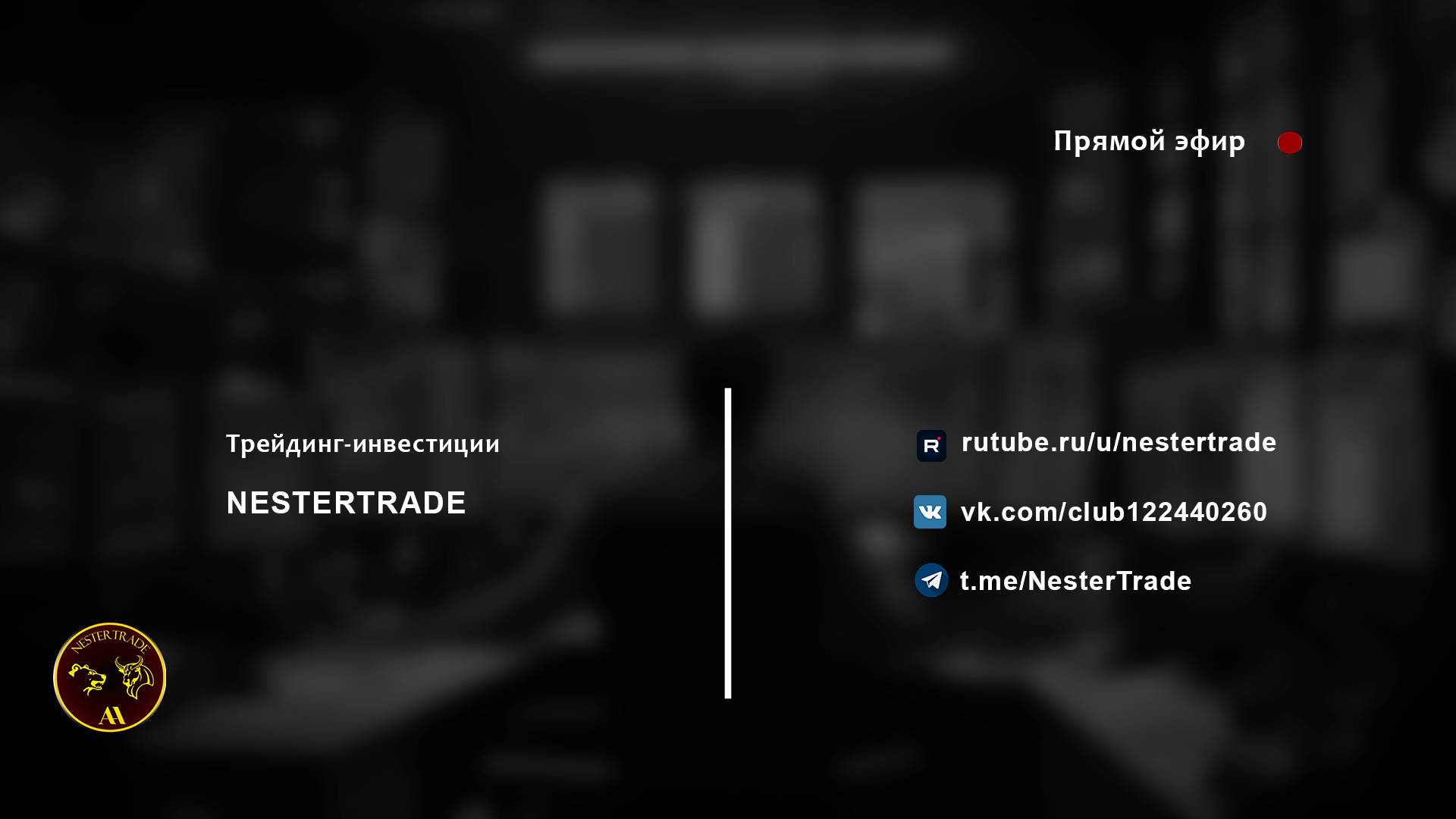 Прямой эфир

Трейдинг-инвестиции

NESTERTRADE

rutube.ru/u/nestertrade

vk.com/club122440260

t.me/NesterTrade

NESTERTRADE

AA